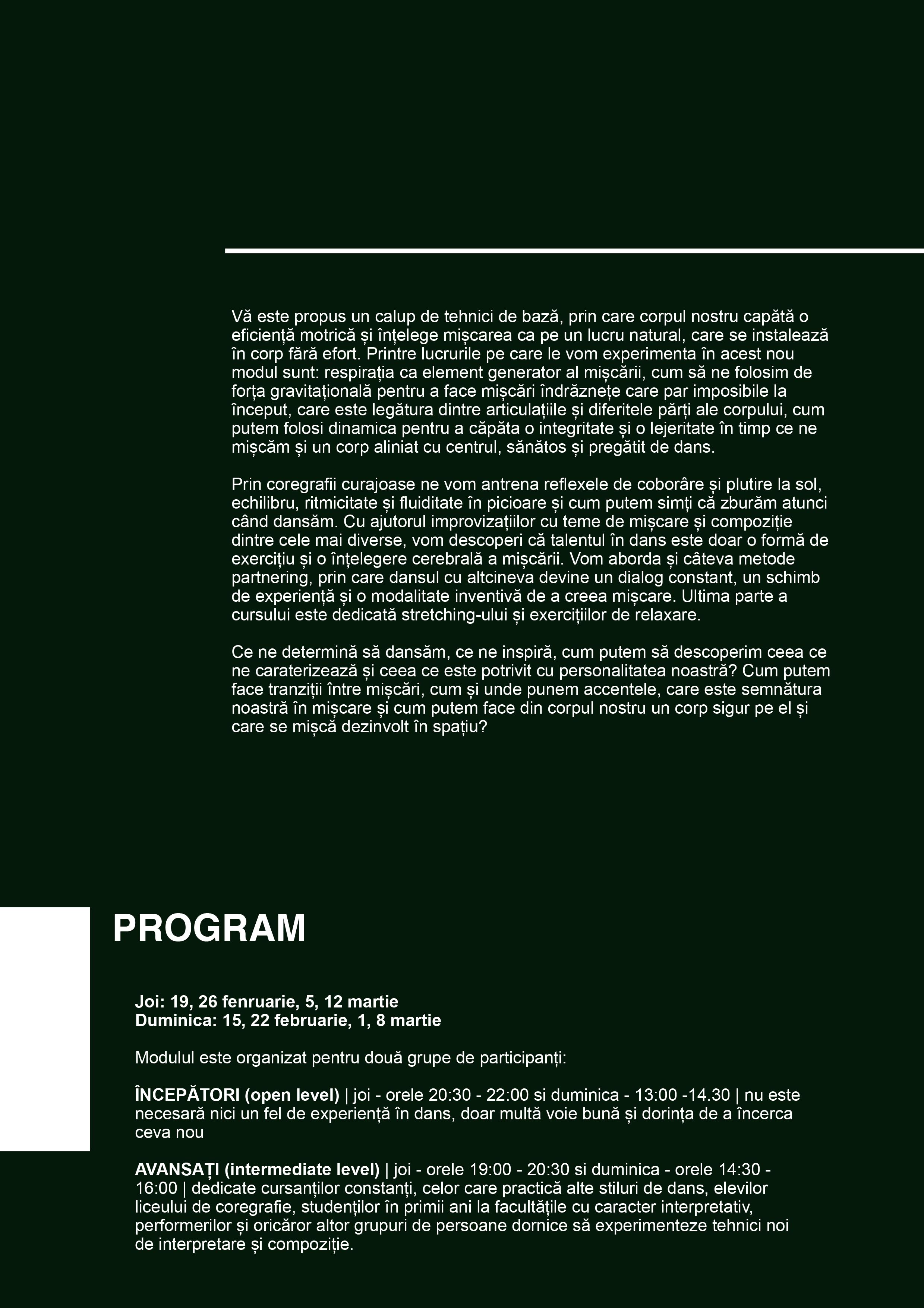 Vă este propus un calup de tehnici de bază, prin care corpul nostru capătă o eficiență motrică și înțelege mișcarea ca pe un lucru natural, care se instalează în corp fără efort. Printre lucrurile pe care le vom experimenta în acest nou modul sunt: respirația ca element generator al mișcării, cum să ne folosim de forța gravitațională pentru a face mișcări îndrăznețe care par imposibile la început, care este legătura dintre articulațiile și diferitele părți ale corpului, cum putem folosi dinamica pentru a căpăta o integritate și o lejeritate în timp ce ne mișcăm și un corp aliniat cu centrul, sănătos și pregătit de dans.

Prin coregrafii curajoase ne vom antrena reflexele de coborâre și plutire la sol, echilibru, ritmicitate și fluiditate în picioare și cum putem simți că zburăm atunci când dansăm. Cu ajutorul improvizațiilor cu teme de mișcare și compoziție dintre cele mai diverse, vom descoperi că talentul în dans este doar o formă de exercițiu și o înțelegere cerebrală a mișcării. Vom aborda și câteva metode partnering, prin care dansul cu altcineva devine un dialog constant, un schimb de experiență și o modalitate inventivă de a creea mișcare. Ultima parte a cursului este dedicată stretching-ului și exercițiilor de relaxare.

Ce ne determină să dansăm, ce ne inspiră, cum putem să descoperim ceea ce ne caraterizează și ceea ce este potrivit cu personalitatea noastră? Cum putem face tranziții între mișcări, cum și unde punem accentele, care este semnătura noastră în mișcare și cum putem face din corpul nostru un corp sigur pe el și care se mișcă dezinvolt în spațiu?

PROGRAM

Joi: 19, 26 fenruarie, 5, 12 martie
Duminica: 15, 22 februarie, 1, 8 martie

Modulul este organizat pentru două grupe de participanți:

ÎNCEPĂTORI (open level) | joi - orele 20:30 - 22:00 si duminica - 13:00 -14.30 | nu este necesară nici un fel de experiență în dans, doar multă voie bună și dorința de a încerca ceva nou

AVANSAȚI (intermediate level) | joi - orele 19:00 - 20:30 si duminica - orele 14:30 - 16:00 | dedicate cursanților constanți, celor care practică alte stiluri de dans, elevilor liceului de coregrafie, studenților în primii ani la facultățile cu caracter interpretativ, performerilor și oricăror altor grupuri de persoane dornice să experimenteze tehnici noi de interpretare și compoziție.